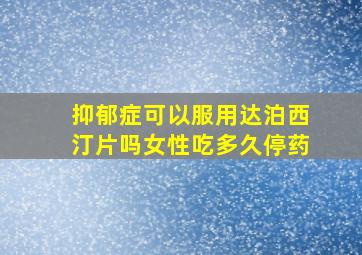 抑郁症可以服用达泊西汀片吗女性吃多久停药